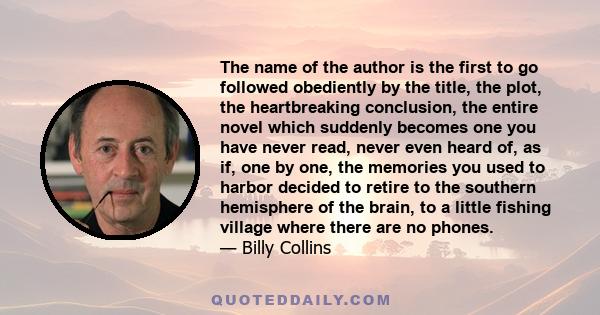 The name of the author is the first to go followed obediently by the title, the plot, the heartbreaking conclusion, the entire novel which suddenly becomes one you have never read, never even heard of, as if, one by one, the memories you used to harbor decided to retire to the southern hemisphere of the brain, to a little fishing village where there are no phones.
— Billy Collins

QUOTEDDAILY.COM